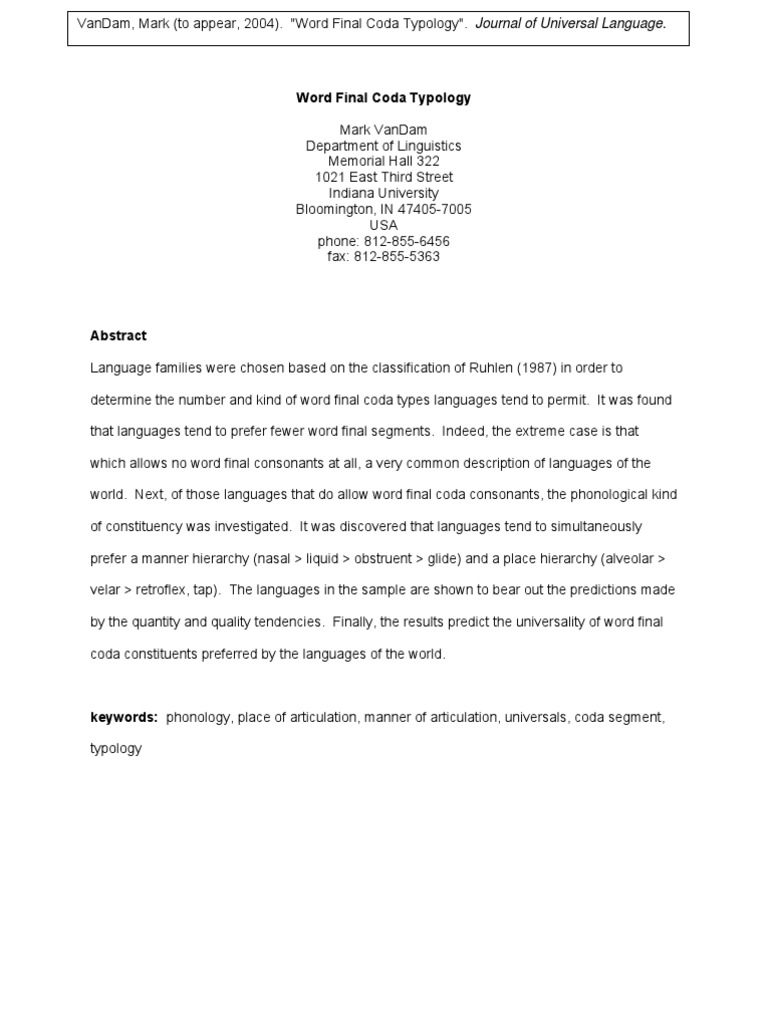 VanDam, Mark (to appear, 2004). "Word Final Coda Typology". Journal of Universal Language.

Word Final Coda Typology

Mark VanDam
Department of Linguistics
Memorial Hall 322
1021 East Third Street
Indiana University
Bloomington, IN 47405-7005
USA
phone: 812-855-6456
fax: 812-855-5363

Abstract

Language families were chosen based on the classification of Ruhlen (1987) in order to determine the number and kind of word final coda types languages tend to permit. It was found that languages tend to prefer fewer word final segments. Indeed, the extreme case is that which allows no word final consonants at all, a very common description of languages of the world. Next, of those languages that do allow word final coda consonants, the phonological kind of constituency was investigated. It was discovered that languages tend to simultaneously prefer a manner hierarchy (nasal > liquid > obstruent > glide) and a place hierarchy (alveolar > velar > retroflex, tap). The languages in the sample are shown to bear out the predictions made by the quantity and quality tendencies. Finally, the results predict the universality of word final coda constituents preferred by the languages of the world.

keywords: phonology, place of articulation, manner of articulation, universals, coda segment, typology